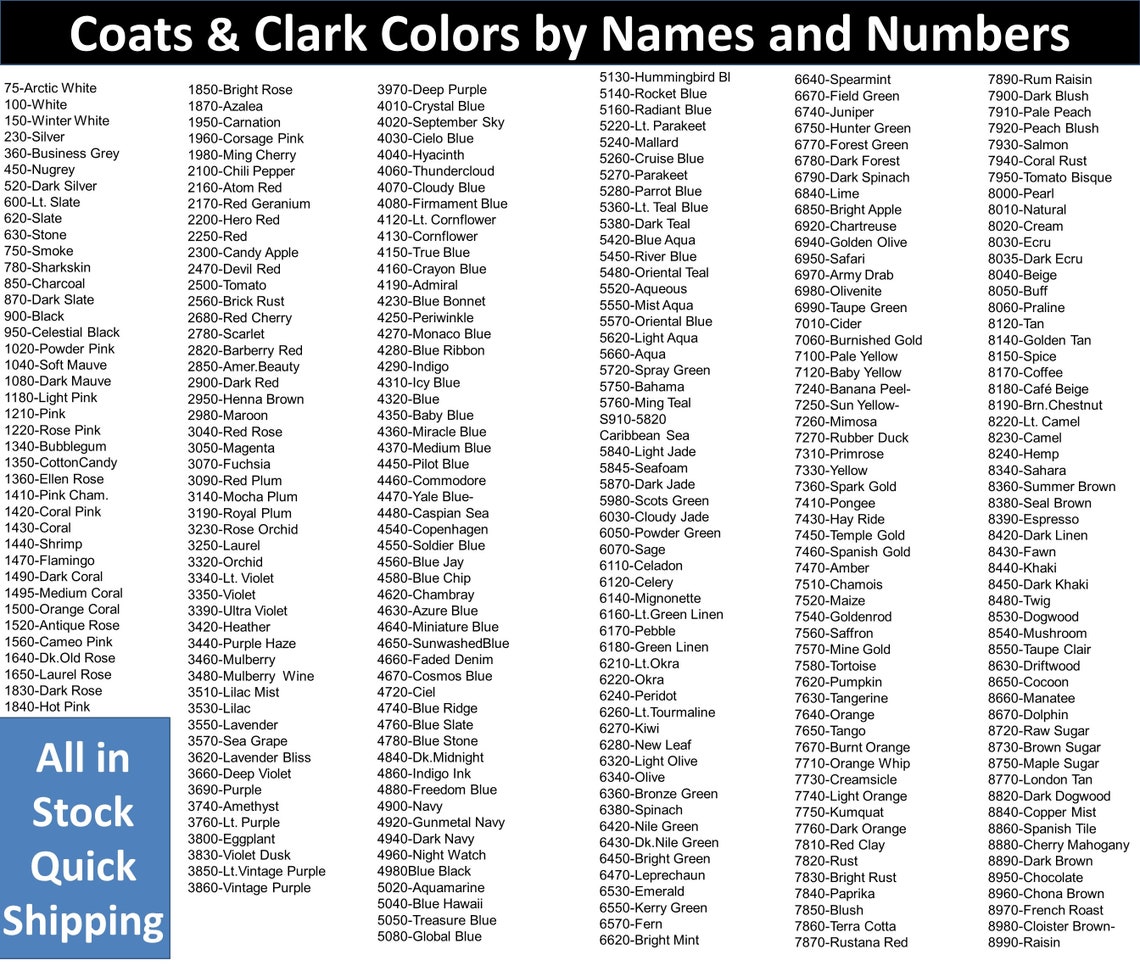 Coats & Clark Colors by Names and Numbers

75-Arctic White
100-White
150-Winter White
230-Silver
360-Business Grey
450-Nugrey
520-Dark Silver
600-Lt. Slate
620-Slate
630-Stone
750-Smoke
780-Sharkskin
850-Charcoal
870-Dark Slate
900-Black
950-Celestial Black
1020-Powder Pink
1040-Soft Mauve
1080-Dark Mauve
1180-Light Pink
1210-Pink
1220-Rose Pink
1340-Bubblegum
1350-CottonCandy
1360-Ellen Rose
1410-Pink Cham.
1420-Coral Pink
1430-Coral
1440-Shrimp
1470-Flamingo
1490-Dark Coral
1495-Medium Coral
1500-Orange Coral
1520-Antique Rose
1560-Cameo Pink
1640-Dk.Old Rose
1650-Laurel Rose
1830-Dark Rose
1840-Hot Pink

All in Stock Quick Shipping

1850-Bright Rose
1870-Azalea
1950-Carnation
1960-Corsage Pink
1980-Ming Cherry
2100-Chili Pepper
2160-Atom Red
2170-Red Geranium
2200-Hero Red
2250-Red
2300-Candy Apple
2470-Devil Red
2500-Tomato
2560-Brick Rust
2680-Red Cherry
2780-Scarlet
2820-Barberry Red
2850-Amer.Beauty
2900-Dark Red
2950-Henna Brown
2980-Maroon
3040-Red Rose
3050-Magenta
3070-Fuchsia
3090-Red Plum
3140-Mocha Plum
3190-Royal Plum
3230-Rose Orchid
3250-Laurel
3320-Orchid
3340-Lt. Violet
3350-Violet
3390-Ultra Violet
3420-Heather
3440-Purple Haze
3460-Mulberry
3480-Mulberry Wine
3510-Lilac Mist
3530-Lilac
3550-Lavender
3570-Sea Grape
3620-Lavender Bliss
3660-Deep Violet
3690-Purple
3740-Amethyst
3760-Lt. Purple
3800-Eggplant
3830-Violet Dusk
3850-Lt.Vintage Purple
3860-Vintage Purple

3970-Deep Purple
4010-Crystal Blue
4020-September Sky
4030-Cielo Blue
4040-Hyacinth
4060-Thundercloud
4070-Cloudy Blue
4080-Firmament Blue
4120-Lt. Cornflower
4130-Cornflower
4150-True Blue
4160-Crayon Blue
4190-Admiral
4230-Blue Bonnet
4250-Periwinkle
4270-Monaco Blue
4280-Blue Ribbon
4290-Indigo
4310-Icy Blue
4320-Blue
4350-Baby Blue
4360-Miracle Blue
4370-Medium Blue
4450-Pilot Blue
4460-Commodore
4470-Yale Blue-
4480-Caspian Sea
4540-Copenhagen
4550-Soldier Blue
4560-Blue Jay
4580-Blue Chip
4620-Chambray
4630-Azure Blue
4640-Miniature Blue
4650-SunwashedBlue
4660-Faded Denim
4670-Cosmos Blue
4720-Ciel
4740-Blue Ridge
4760-Blue Slate
4780-Blue Stone
4840-Dk.Midnight
4860-Indigo Ink
4880-Freedom Blue
4900-Navy
4920-Gunmetal Navy
4940-Dark Navy
4960-Night Watch
4980Blue Black
5020-Aquamarine
5040-Blue Hawaii
5050-Treasure Blue
5080-Global Blue

5130-Hummingbird Bl
5140-Rocket Blue
5160-Radiant Blue
5220-Lt. Parakeet
5240-Mallard
5260-Cruise Blue
5270-Parakeet
5280-Parrot Blue
5360-Lt. Teal Blue
5380-Dark Teal
5420-Blue Aqua
5450-River Blue
5480-Oriental Teal
5520-Aqueous
5550-Mist Aqua
5570-Oriental Blue
5620-Light Aqua
5660-Aqua
5720-Spray Green
5750-Bahama
5760-Ming Teal
S910-5820
Caribbean Sea
5840-Light Jade
5845-Seafoam
5870-Dark Jade
5980-Scots Green
6030-Cloudy Jade
6050-Powder Green
6070-Sage
6110-Celadon
6120-Celery
6140-Mignonette
6160-Lt.Green Linen
6170-Pebble
6180-Green Linen
6210-Lt.Okra
6220-Okra
6240-Peridot
6260-Lt.Tourmaline
6270-Kiwi
6280-New Leaf
6320-Light Olive
6340-Olive
6360-Bronze Green
6380-Spinach
6420-Nile Green
6430-Dk.Nile Green
6450-Bright Green
6470-Leprechaun
6530-Emerald
6550-Kerry Green
6570-Fern
6620-Bright Mint

6640-Spearmint
6670-Field Green
6740-Juniper
6750-Hunter Green
6770-Forest Green
6780-Dark Forest
6790-Dark Spinach
6840-Lime
6850-Bright Apple
6920-Chartreuse
6940-Golden Olive
6950-Safari
6970-Army Drab
6980-Olivenite
6990-Taupe Green
7010-Cider
7060-Burnished Gold
7100-Pale Yellow
7120-Baby Yellow
7240-Banana Peel-
7250-Sun Yellow-
7260-Mimosa
7270-Rubber Duck
7310-Primrose
7330-Yellow
7360-Spark Gold
7410-Pongee
7430-Hay Ride
7450-Temple Gold
7460-Spanish Gold
7470-Amber
7510-Chamois
7520-Maize
7540-Goldenrod
7560-Saffron
7570-Mine Gold
7580-Tortoise
7620-Pumpkin
7630-Tangerine
7640-Orange
7650-Tango
7670-Burnt Orange
7710-Orange Whip
7730-Creamsicle
7740-Light Orange
7750-Kumquat
7760-Dark Orange
7810-Red Clay
7820-Rust
7830-Bright Rust
7840-Paprika
7850-Blush
7860-Terra Cotta
7870-Rustana Red

7890-Rum Raisin
7900-Dark Blush
7910-Pale Peach
7920-Peach Blush
7930-Salmon
7940-Coral Rust
7950-Tomato Bisque
8000-Pearl
8010-Natural
8020-Cream
8030-Ecru
8035-Dark Ecru
8040-Beige
8050-Buff
8060-Praline
8120-Tan
8140-Golden Tan
8150-Spice
8170-Coffee
8180-Café Beige
8190-Brn.Chestnut
8220-Lt. Camel
8230-Camel
8240-Hemp
8340-Sahara
8360-Summer Brown
8380-Seal Brown
8390-Espresso
8420-Dark Linen
8430-Fawn
8440-Khaki
8450-Dark Khaki
8480-Twig
8530-Dogwood
8540-Mushroom
8550-Taupe Clair
8630-Driftwood
8650-Cocoon
8660-Manatee
8670-Dolphin
8720-Raw Sugar
8730-Brown Sugar
8750-Maple Sugar
8770-London Tan
8820-Dark Dogwood
8840-Copper Mist
8860-Spanish Tile
8880-Cherry Mahogany
8890-Dark Brown
8950-Chocolate
8960-Chona Brown
8970-French Roast
8980-Cloister Brown-
8990-Raisin